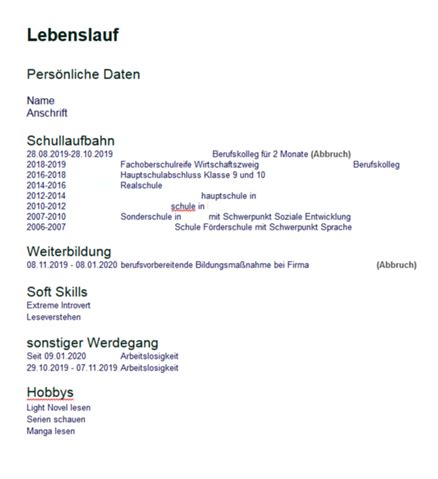 Lebenslauf

Persönliche Daten

Name
Anschrift

Schullaufbahn
28.08.2019-28.10.2019 Berufskolleg für 2 Monate (Abbruch)
2018-2019 Fachoberschulreife Wirtschaftszweig Berufskolleg
2016-2018 Hauptschulabschluss Klasse 9 und 10
2014-2016 Realschule
2012-2014 hauptschule in
2010-2012 schule in
2007-2010 Sonderschule in mit Schwerpunkt Soziale Entwicklung
2006-2007 Schule Förderschule mit Schwerpunkt Sprache

Weiterbildung
08.11.2019 - 08.01.2020 berufsvorbereitende Bildungsmaßnahme bei Firma (Abbruch)

Soft Skills
Extreme Introvert
Leseverstehen

sonstiger Werdegang
Seit 09.01.2020 Arbeitslosigkeit
29.10.2019 - 07.11.2019 Arbeitslosigkeit

Hobbys
Light Novel lesen
Serien schauen
Manga lesen